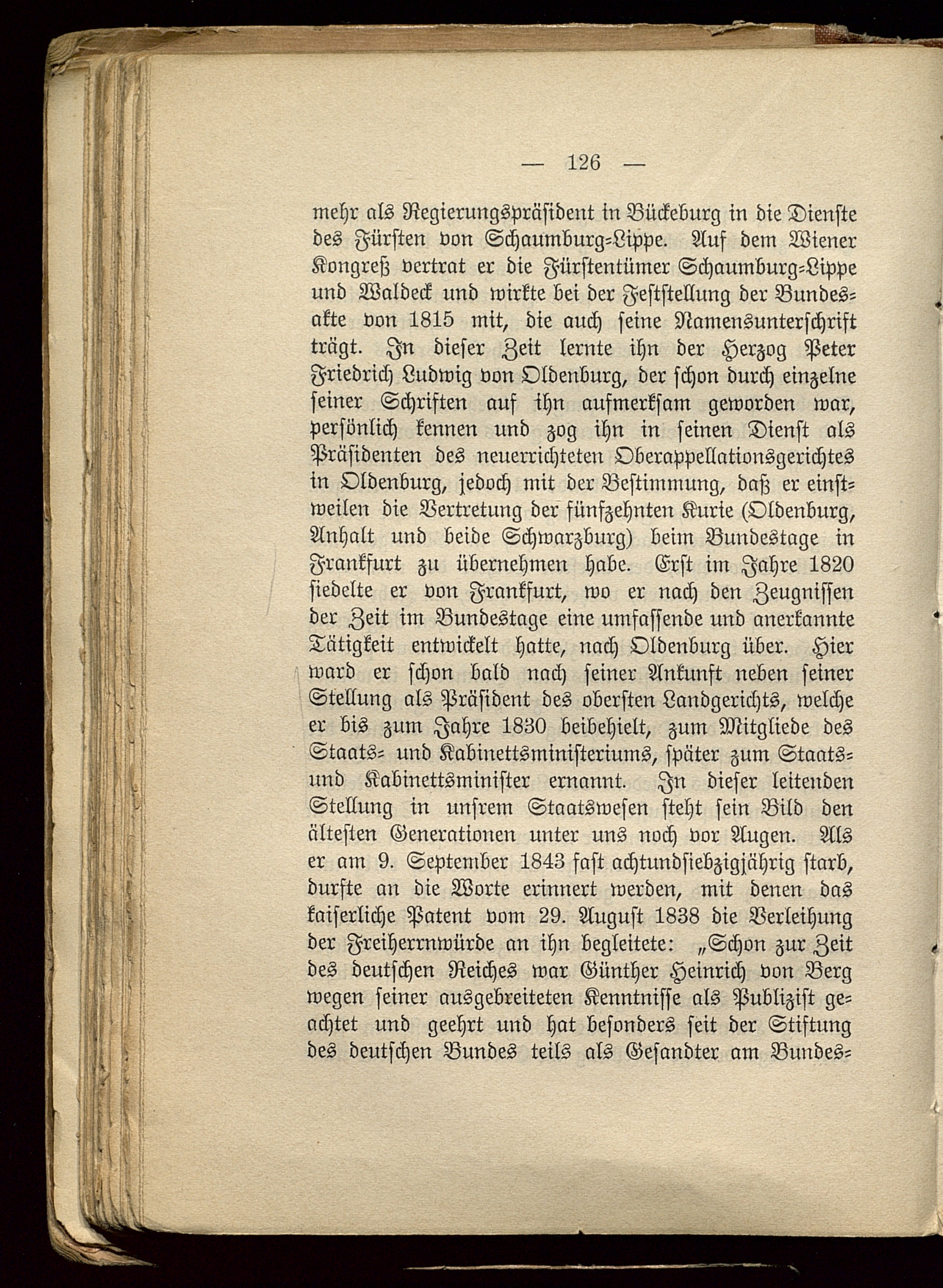 — 126 —

mehr als Regierungspräsident in Bückeburg in die Dienste des Fürsten von Schaumburg-Lippe. Auf dem Wiener Kongreß vertrat er die Fürstentümer Schaumburg-Lippe und Waldeck und wirkte bei der Feststellung der Bundesakte von 1815 mit, die auch seine Namensunterschrift trägt. In dieser Zeit lernte ihn der Herzog Peter Friedrich Ludwig von Oldenburg, der schon durch einzelne seiner Schriften auf ihn aufmerksam geworden war, persönlich kennen und zog ihn in seinen Dienst als Präsidenten des neuerrichteten Oberappellationsgerichtes in Oldenburg, jedoch mit der Bestimmung, daß er einstweilen die Vertretung der fünfzehnten Kurie (Oldenburg, Anhalt und beide Schwarzburg) beim Bundestage in Frankfurt zu übernehmen habe. Erst im Jahre 1820 siedelte er von Frankfurt, wo er nach den Zeugnissen der Zeit im Bundestage eine umfassende und anerkannte Tätigkeit entwickelt hatte, nach Oldenburg über. Hier ward er schon bald nach seiner Ankunft neben seiner Stellung als Präsident des obersten Landgerichts, welche er bis zum Jahre 1830 beibehielt, zum Mitgliede des Staats- und Kabinettsministeriums, später zum Staats- und Kabinettsminister ernannt. In dieser leitenden Stellung in unsrem Staatswesen steht sein Bild den ältesten Generationen unter uns noch vor Augen. Als er am 9. September 1843 fast achtundsiebzigjährig starb, durfte an die Worte erinnert werden, mit denen das kaiserliche Patent vom 29. August 1838 die Verleihung der Freiherrnwürde an ihn begleitete: „Schon zur Zeit des deutschen Reiches war Günther Heinrich von Berg wegen seiner ausgebreiteten Kenntnisse als Publizist geachtet und geehrt und hat besonders seit der Stiftung des deutschen Bundes teils als Gesandter am Bundes-